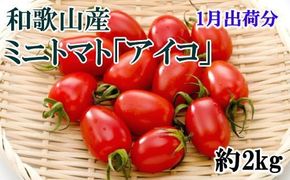 和歌山産
1月出荷分
ミニトマト「アイコ」
約2kg